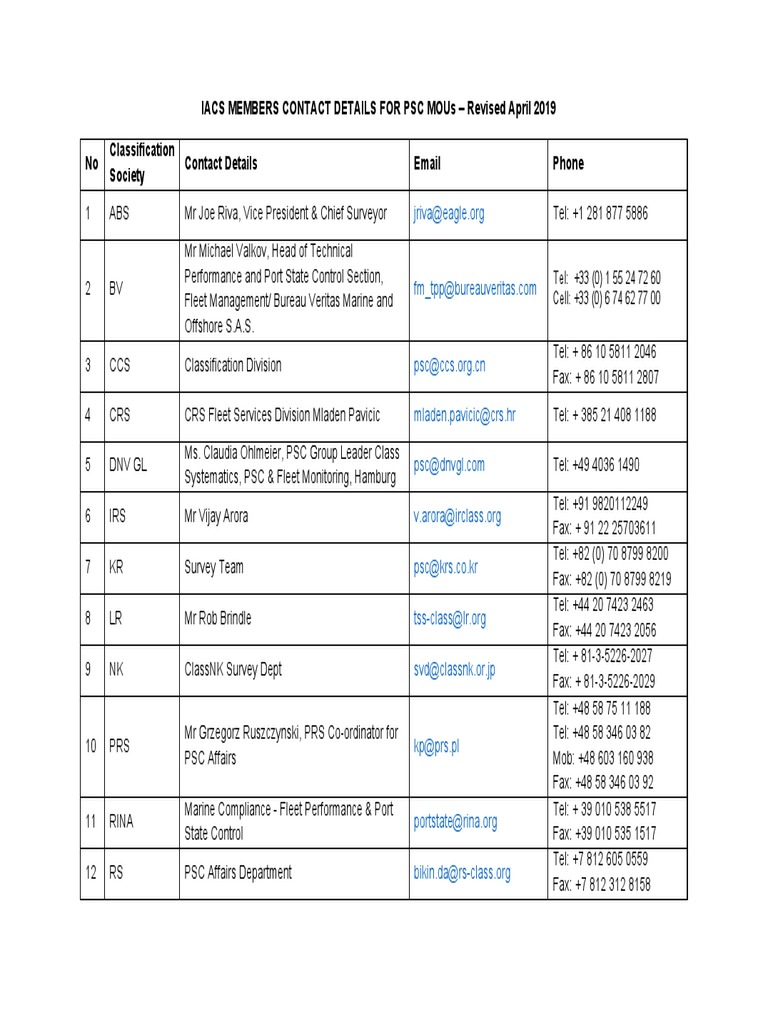 IACS MEMBERS CONTACT DETAILS FOR PSC MOUs – Revised April 2019

| No | Classification Society | Contact Details | Email | Phone |
|---|---|---|---|---|
| 1 | ABS | Mr Joe Riva, Vice President & Chief Surveyor | jriva@eagle.org | Tel: +1 281 877 5886 |
| 2 | BV | Mr Michael Valkov, Head of Technical Performance and Port State Control Section, Fleet Management/ Bureau Veritas Marine and Offshore S.A.S. | fm_tpp@bureauveritas.com | Tel: +33 (0) 1 55 24 72 60 Cell: +33 (0) 6 74 62 77 00 |
| 3 | CCS | Classification Division | psc@ccs.org.cn | Tel: + 86 10 5811 2046 Fax: + 86 10 5811 2807 |
| 4 | CRS | CRS Fleet Services Division Mladen Pavicic | mladen.pavicic@crs.hr | Tel: + 385 21 408 1188 |
| 5 | DNV GL | Ms. Claudia Ohlmeier, PSC Group Leader Class Systematics, PSC & Fleet Monitoring, Hamburg | psc@dnvgl.com | Tel: +49 4036 1490 |
| 6 | IRS | Mr Vijay Arora | v.arora@irclass.org | Tel: +91 9820112249 Fax: + 91 22 25703611 |
| 7 | KR | Survey Team | psc@krs.co.kr | Tel: +82 (0) 70 8799 8200 Fax: +82 (0) 70 8799 8219 |
| 8 | LR | Mr Rob Brindle | tss-class@lr.org | Tel: +44 20 7423 2463 Fax: +44 20 7423 2056 |
| 9 | NK | ClassNK Survey Dept | svd@classnk.or.jp | Tel: + 81-3-5226-2027 Fax: + 81-3-5226-2029 |
| 10 | PRS | Mr Grzegorz Ruszczynski, PRS Co-ordinator for PSC Affairs | kp@prs.pl | Tel: +48 58 75 11 188 Tel: +48 58 346 03 82 Mob: +48 603 160 938 Fax: +48 58 346 03 92 |
| 11 | RINA | Marine Compliance - Fleet Performance & Port State Control | portstate@rina.org | Tel: + 39 010 538 5517 Fax: +39 010 535 1517 |
| 12 | RS | PSC Affairs Department | bikin.da@rs-class.org | Tel: +7 812 605 0559 Fax: +7 812 312 8158 |